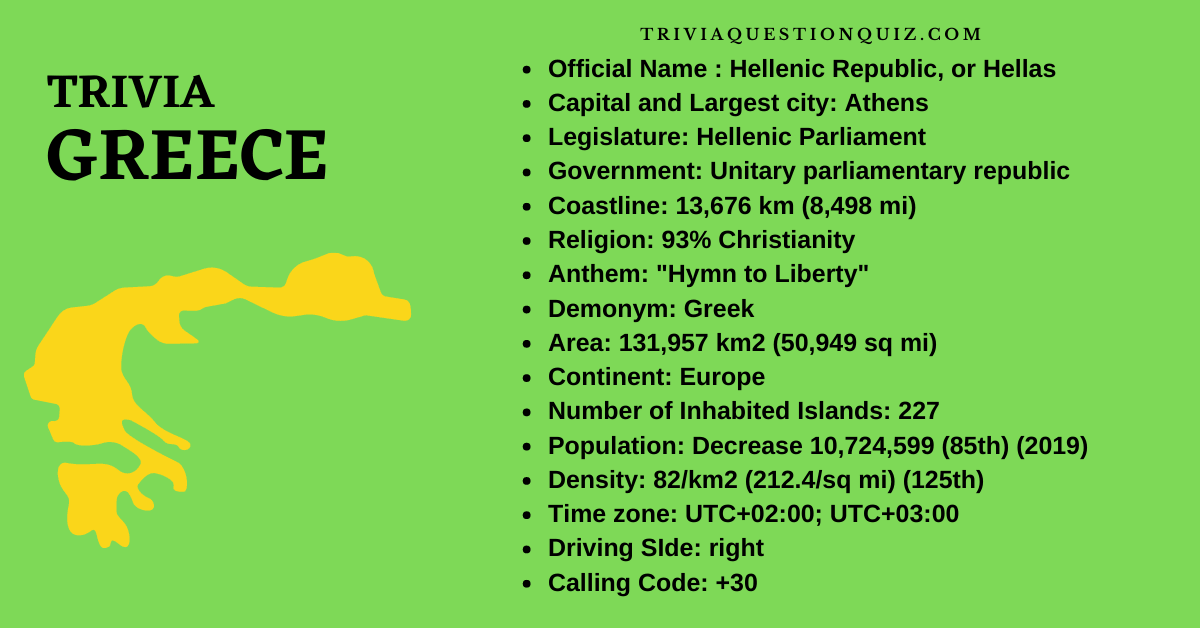 TRIVIA
GREECE

TRIVIAQUESTIONQUIZ.COM

- Official Name : Hellenic Republic, or Hellas
- Capital and Largest city: Athens
- Legislature: Hellenic Parliament
- Government: Unitary parliamentary republic
- Coastline: 13,676 km (8,498 mi)
- Religion: 93% Christianity
- Anthem: "Hymn to Liberty"
- Demonym: Greek
- Area: 131,957 km2 (50,949 sq mi)
- Continent: Europe
- Number of Inhabited Islands: 227
- Population: Decrease 10,724,599 (85th) (2019)
- Density: 82/km2 (212.4/sq mi) (125th)
- Time zone: UTC+02:00; UTC+03:00
- Driving SIde: right
- Calling Code: +30